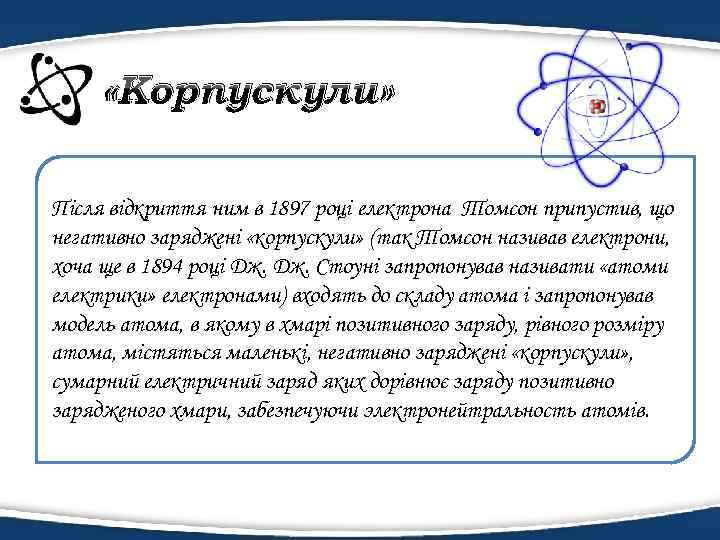 «Корпускули»

Після відкриття ним в 1897 році електрона Томсон припустив, що негативно заряджені «корпускули» (так Томсон називав електрони, хоча ще в 1894 році Дж. Дж. Стоуні запропонував називати «атоми електрики» електронами) входять до складу атома і запропонував модель атома, в якому в хмарі позитивного заряду, рівного розміру атома, містяться маленькі, негативно заряджені «корпускули», сумарний електричний заряд яких дорівнює заряду позитивно зарядженого хмари, забезпечуючи электронейтральность атомів.